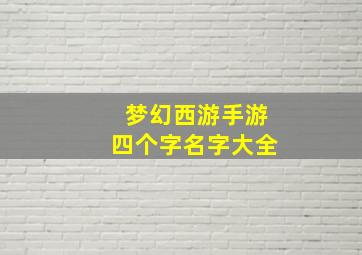 梦幻西游手游
四个字名字大全